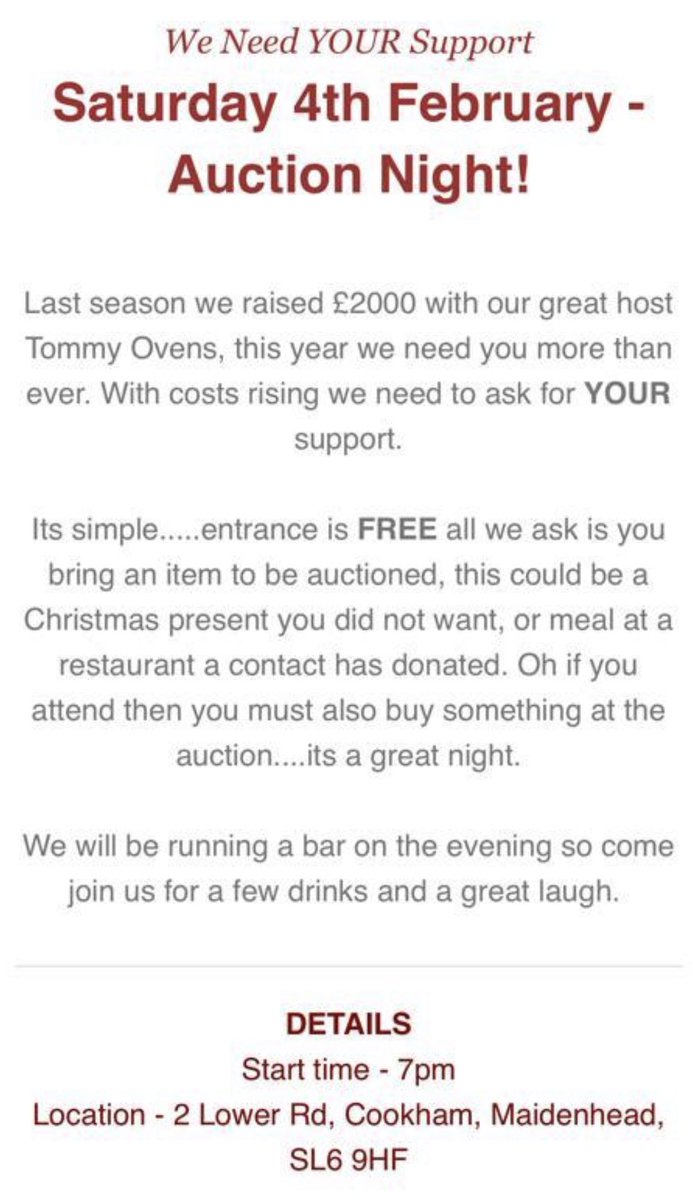 We Need YOUR Support

Saturday 4th February - Auction Night!

Last season we raised £2000 with our great host Tommy Ovens, this year we need you more than ever. With costs rising we need to ask for YOUR support.

Its simple.....entrance is FREE all we ask is you bring an item to be auctioned, this could be a Christmas present you did not want, or meal at a restaurant a contact has donated. Oh if you attend then you must also buy something at the auction....its a great night.

We will be running a bar on the evening so come join us for a few drinks and a great laugh.

DETAILS
Start time - 7pm
Location - 2 Lower Rd, Cookham, Maidenhead, SL6 9HF